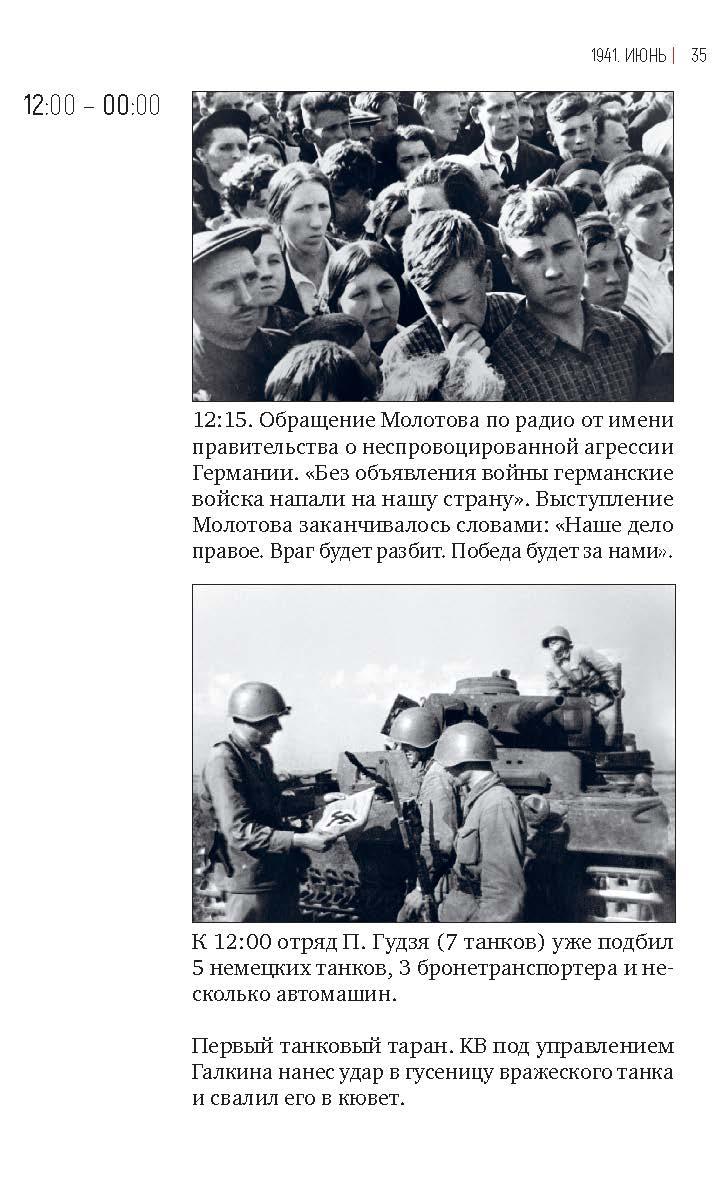 1941. ИЮНЬ | 35

12:00 – 00:00

12:15. Обращение Молотова по радио от имени правительства о неспровоцированной агрессии Германии. «Без объявления войны германские войска напали на нашу страну». Выступление Молотова заканчивалось словами: «Наше дело правое. Враг будет разбит. Победа будет за нами».

К 12:00 отряд П. Гудзя (7 танков) уже подбил 5 немецких танков, 3 бронетранспортера и несколько автомашин.

Первый танковый таран. КВ под управлением Галкина нанес удар в гусеницу вражеского танка и свалил его в кювет.